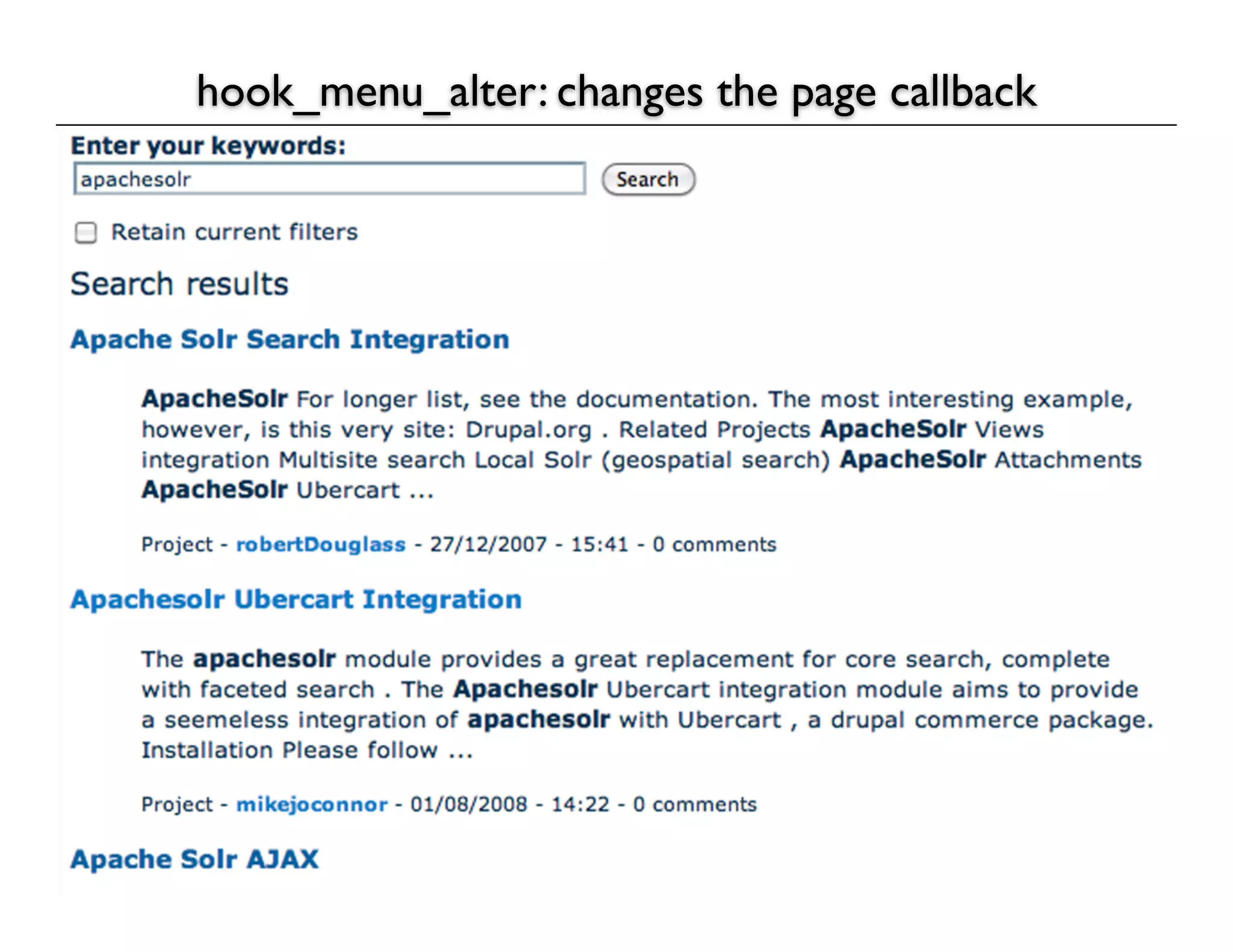 hook_menu_alter: changes the page callback

Enter your keywords:

apachesolr

Search

Retain current filters

Search results

Apache Solr Search Integration

ApacheSolr For longer list, see the documentation. The most interesting example, however, is this very site: Drupal.org . Related Projects ApacheSolr Views integration Multisite search Local Solr (geospatial search) ApacheSolr Attachments ApacheSolr Ubercart ...

Project - robertDouglass - 27/12/2007 - 15:41 - 0 comments

Apachesolr Ubercart Integration

The apachesolr module provides a great replacement for core search, complete with faceted search . The Apachesolr Ubercart integration module aims to provide a seemeless integration of apachesolr with Ubercart , a drupal commerce package. Installation Please follow ...

Project - mikejoconnor - 01/08/2008 - 14:22 - 0 comments

Apache Solr AJAX